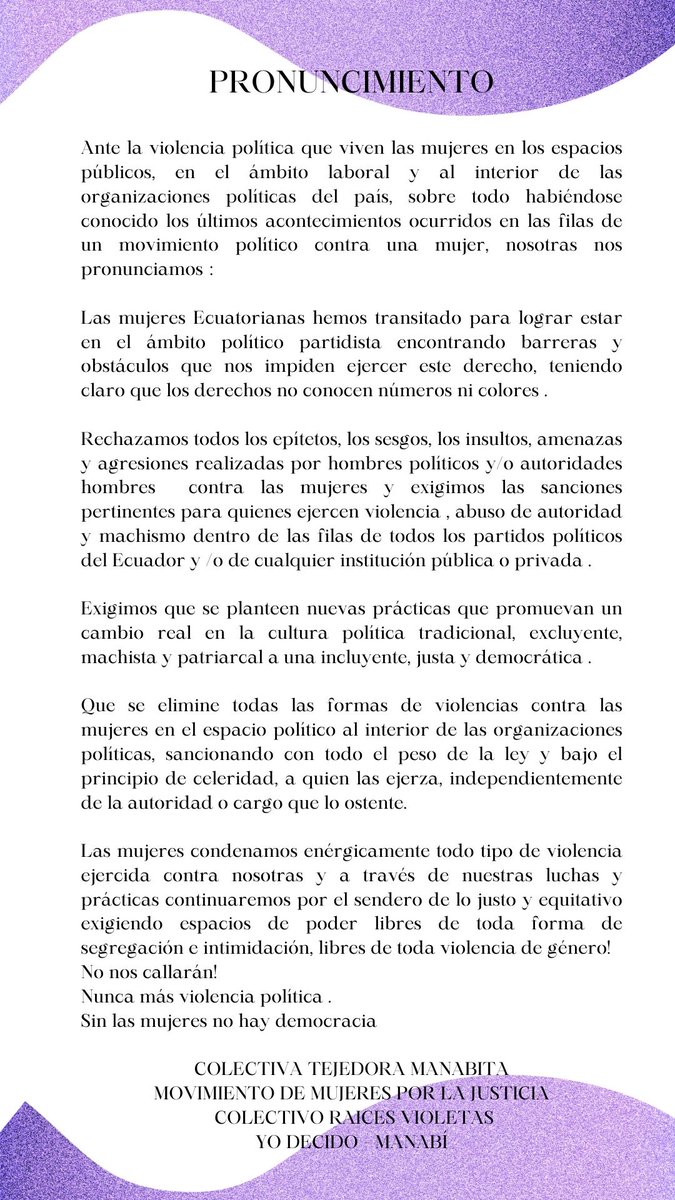 PRONUNCIMIENTO

Ante la violencia política que viven las mujeres en los espacios públicos, en el ámbito laboral y al interior de las organizaciones políticas del país, sobre todo habiéndose conocido los últimos acontecimientos ocurridos en las filas de un movimiento político contra una mujer, nosotras nos pronunciamos :

Las mujeres Ecuatorianas hemos transitado para lograr estar en el ámbito político partidista encontrando barreras y obstáculos que nos impiden ejercer este derecho, teniendo claro que los derechos no conocen números ni colores .

Rechazamos todos los epítetos, los sesgos, los insultos, amenazas y agresiones realizadas por hombres políticos y/o autoridades hombres contra las mujeres y exigimos las sanciones pertinentes para quienes ejercen violencia , abuso de autoridad y machismo dentro de las filas de todos los partidos políticos del Ecuador y /o de cualquier institución pública o privada .

Exigimos que se planteen nuevas prácticas que promuevan un cambio real en la cultura política tradicional, excluyente, machista y patriarcal a una incluyente, justa y democrática .

Que se elimine todas las formas de violencias contra las mujeres en el espacio político al interior de las organizaciones políticas, sancionando con todo el peso de la ley y bajo el principio de celeridad, a quien las ejerza, independientemente de la autoridad o cargo que lo ostente.

Las mujeres condenamos enérgicamente todo tipo de violencia ejercida contra nosotras y a través de nuestras luchas y prácticas continuaremos por el sendero de lo justo y equitativo exigiendo espacios de poder libres de toda forma de segregación e intimidación, libres de toda violencia de género!
No nos callarán!
Nunca más violencia política .
Sin las mujeres no hay democracia

COLECTIVA TEJEDORA MANABITA
MOVIMIENTO DE MUJERES POR LA JUSTICIA
COLECTIVO RAICES VIOLETAS
YO DECIDO - MANABÍ